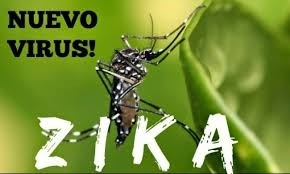 NUEVO VIRUS!

ZIKA